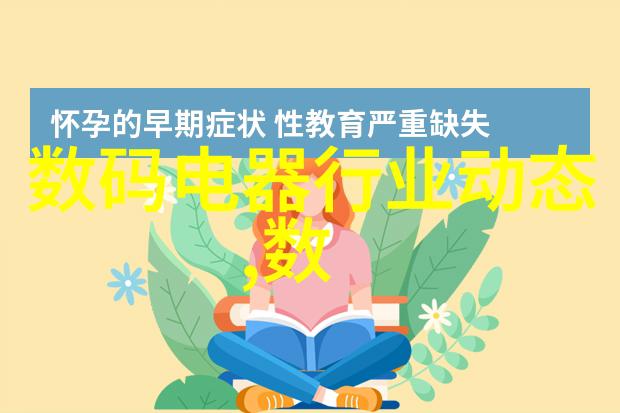 怀孕的早期症状 性教育严重缺失

数码电器行业动态,数